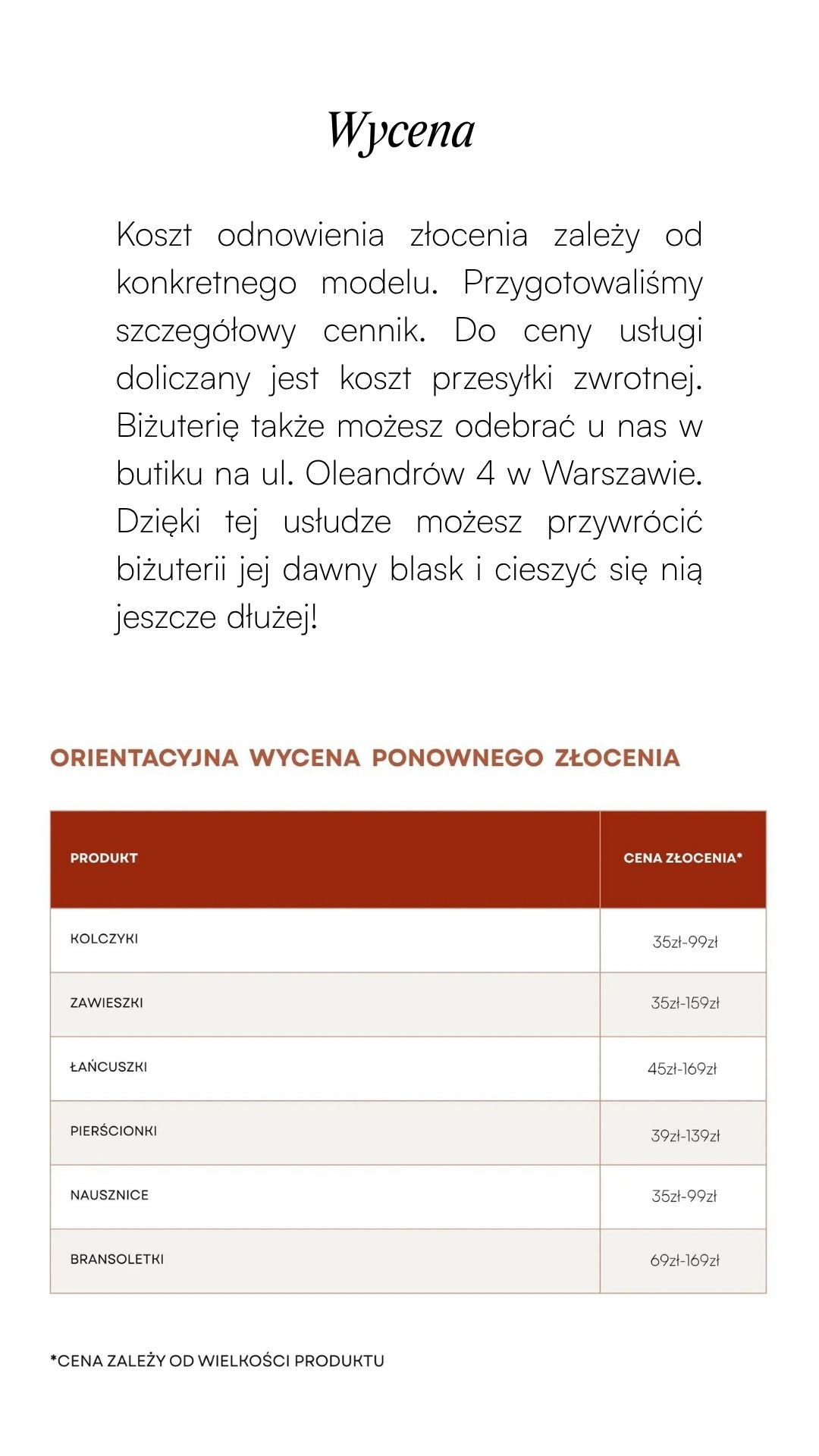 Wycena

Koszt odnowienia złocenia zależy od konkretnego modelu. Przygotowaliśmy szczegółowy cennik. Do ceny usługi doliczany jest koszt przesyłki zwrotnej. Biżuterię także możesz odebrać u nas w butiku na ul. Oleandrów 4 w Warszawie. Dzięki tej usłudze możesz przywrócić biżuterii jej dawny blask i cieszyć się nią jeszcze dłużej!

ORIENTACYJNA WYCENA PONOWNEGO ZŁOCENIA

| PRODUKT | CENA ZŁOCENIA* |
|---|---|
| KOLCZYKI | 35zł-99zł |
| ZAWIESZKI | 35zł-159zł |
| ŁAŃCUSZKI | 45zł-169zł |
| PIERŚCIONKI | 39zł-139zł |
| NAUSZNICE | 35zł-99zł |
| BRANSOLETKI | 69zł-169zł |

*CENA ZALEŻY OD WIELKOŚCI PRODUKTU